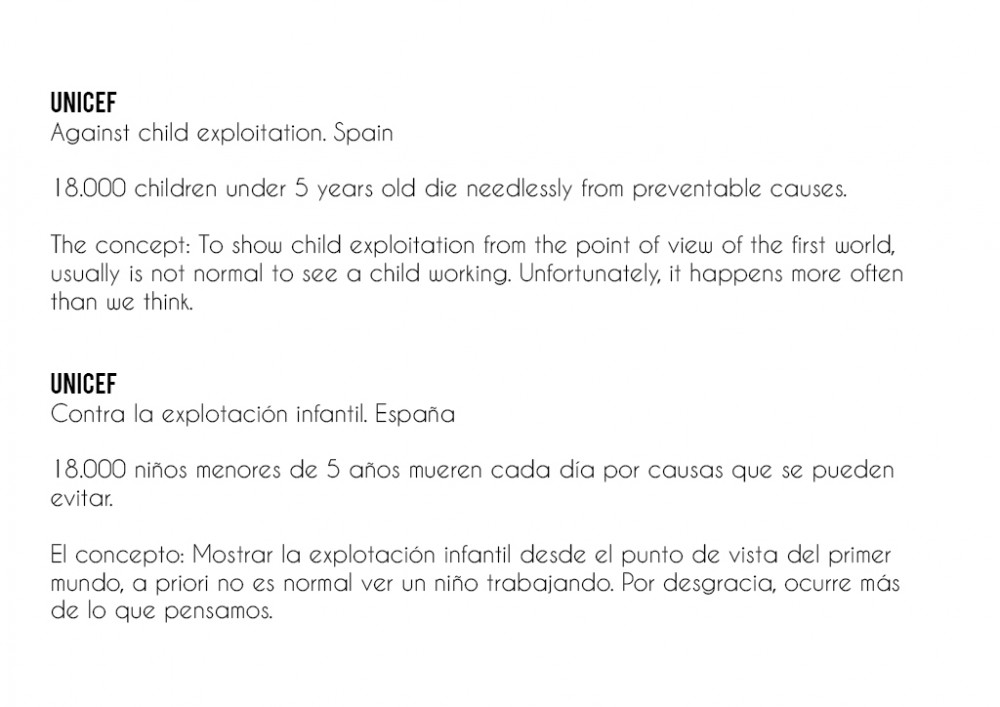 UNICEF
Against child exploitation. Spain

18.000 children under 5 years old die needlessly from preventable causes.

The concept: To show child exploitation from the point of view of the first world, usually is not normal to see a child working. Unfortunately, it happens more often than we think.

UNICEF
Contra la explotación infantil. España

18.000 niños menores de 5 años mueren cada día por causas que se pueden evitar.

El concepto: Mostrar la explotación infantil desde el punto de vista del primer mundo, a priori no es normal ver un niño trabajando. Por desgracia, ocurre más de lo que pensamos.